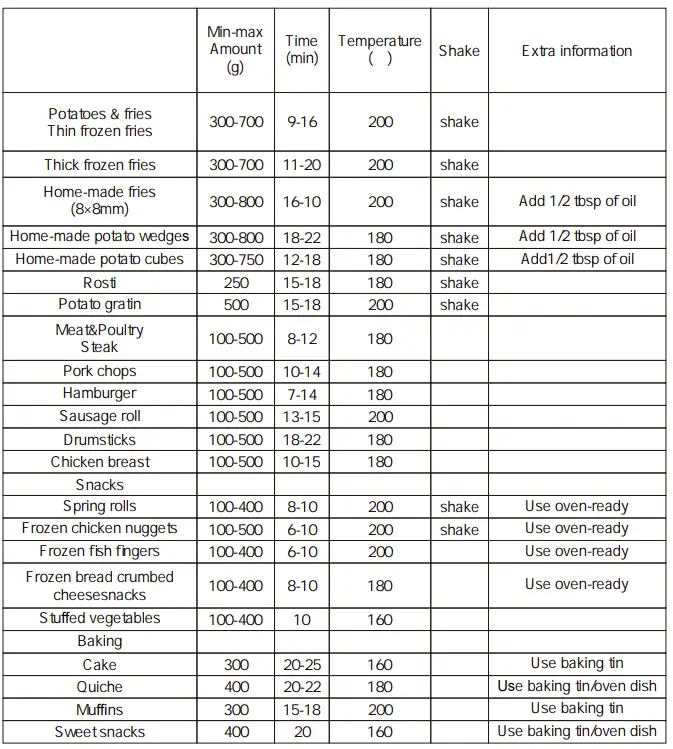 | | Min-max Amount (g) | Time (min) | Temperature ( ) | Shake | Extra information |
|---|---|---|---|---|---|
| Potatoes & fries Thin frozen fries | 300-700 | 9-16 | 200 | shake | |
| Thick frozen fries | 300-700 | 11-20 | 200 | shake | |
| Home-made fries (8×8mm) | 300-800 | 16-10 | 200 | shake | Add 1/2 tbsp of oil |
| Home-made potato wedges | 300-800 | 18-22 | 180 | shake | Add 1/2 tbsp of oil |
| Home-made potato cubes | 300-750 | 12-18 | 180 | shake | Add1/2 tbsp of oil |
| Rosti | 250 | 15-18 | 180 | shake | |
| Potato gratin | 500 | 15-18 | 200 | shake | |
| Meat&Poultry Steak | 100-500 | 8-12 | 180 | | |
| Pork chops | 100-500 | 10-14 | 180 | | |
| Hamburger | 100-500 | 7-14 | 180 | | |
| Sausage roll | 100-500 | 13-15 | 200 | | |
| Drumsticks | 100-500 | 18-22 | 180 | | |
| Chicken breast | 100-500 | 10-15 | 180 | | |
| Snacks | | | | | |
| Spring rolls | 100-400 | 8-10 | 200 | shake | Use oven-ready |
| Frozen chicken nuggets | 100-500 | 6-10 | 200 | shake | Use oven-ready |
| Frozen fish fingers | 100-400 | 6-10 | 200 | | Use oven-ready |
| Frozen bread crumbed cheesesnacks | 100-400 | 8-10 | 180 | | Use oven-ready |
| Stuffed vegetables | 100-400 | 10 | 160 | | |
| Baking | | | | | |
| Cake | 300 | 20-25 | 160 | | Use baking tin |
| Quiche | 400 | 20-22 | 180 | | Use baking tin/oven dish |
| Muffins | 300 | 15-18 | 200 | | Use baking tin |
| Sweet snacks | 400 | 20 | 160 | | Use baking tin/oven dish |